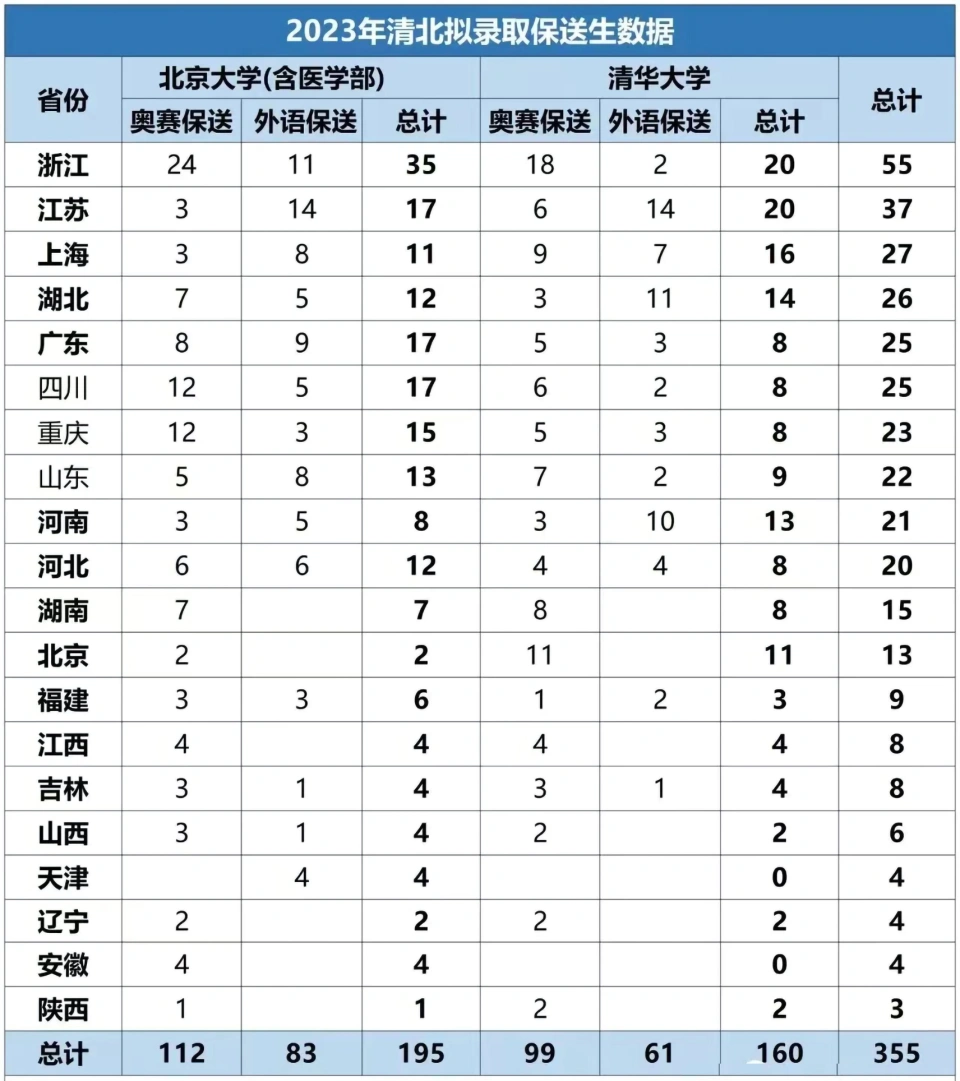 2023年清北拟录取保送生数据

| 省份 | 北京大学(含医学部) 奥赛保送 | 北京大学(含医学部) 外语保送 | 北京大学(含医学部) 总计 | 清华大学 奥赛保送 | 清华大学 外语保送 | 清华大学 总计 | 总计 |
|---|---|---|---|---|---|---|---|
| 浙江 | 24 | 11 | 35 | 18 | 2 | 20 | 55 |
| 江苏 | 3 | 14 | 17 | 6 | 14 | 20 | 37 |
| 上海 | 3 | 8 | 11 | 9 | 7 | 16 | 27 |
| 湖北 | 7 | 5 | 12 | 3 | 11 | 14 | 26 |
| 广东 | 8 | 9 | 17 | 5 | 3 | 8 | 25 |
| 四川 | 12 | 5 | 17 | 6 | 2 | 8 | 25 |
| 重庆 | 12 | 3 | 15 | 5 | 3 | 8 | 23 |
| 山东 | 5 | 8 | 13 | 7 | 2 | 9 | 22 |
| 河南 | 3 | 5 | 8 | 3 | 10 | 13 | 21 |
| 河北 | 6 | 6 | 12 | 4 | 4 | 8 | 20 |
| 湖南 | 7 |  | 7 | 8 |  | 8 | 15 |
| 北京 | 2 |  | 2 | 11 |  | 11 | 13 |
| 福建 | 3 | 3 | 6 | 1 | 2 | 3 | 9 |
| 江西 | 4 |  | 4 | 4 |  | 4 | 8 |
| 吉林 | 3 | 1 | 4 | 3 | 1 | 4 | 8 |
| 山西 | 3 | 1 | 4 | 2 |  | 2 | 6 |
| 天津 |  | 4 | 4 |  |  | 0 | 4 |
| 辽宁 | 2 |  | 2 | 2 |  | 2 | 4 |
| 安徽 | 4 |  | 4 |  |  | 0 | 4 |
| 陕西 | 1 |  | 1 | 2 |  | 2 | 3 |
| 总计 | 112 | 83 | 195 | 99 | 61 | 160 | 355 |